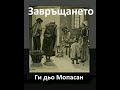 Завръщането

Ги дьо Мопасан